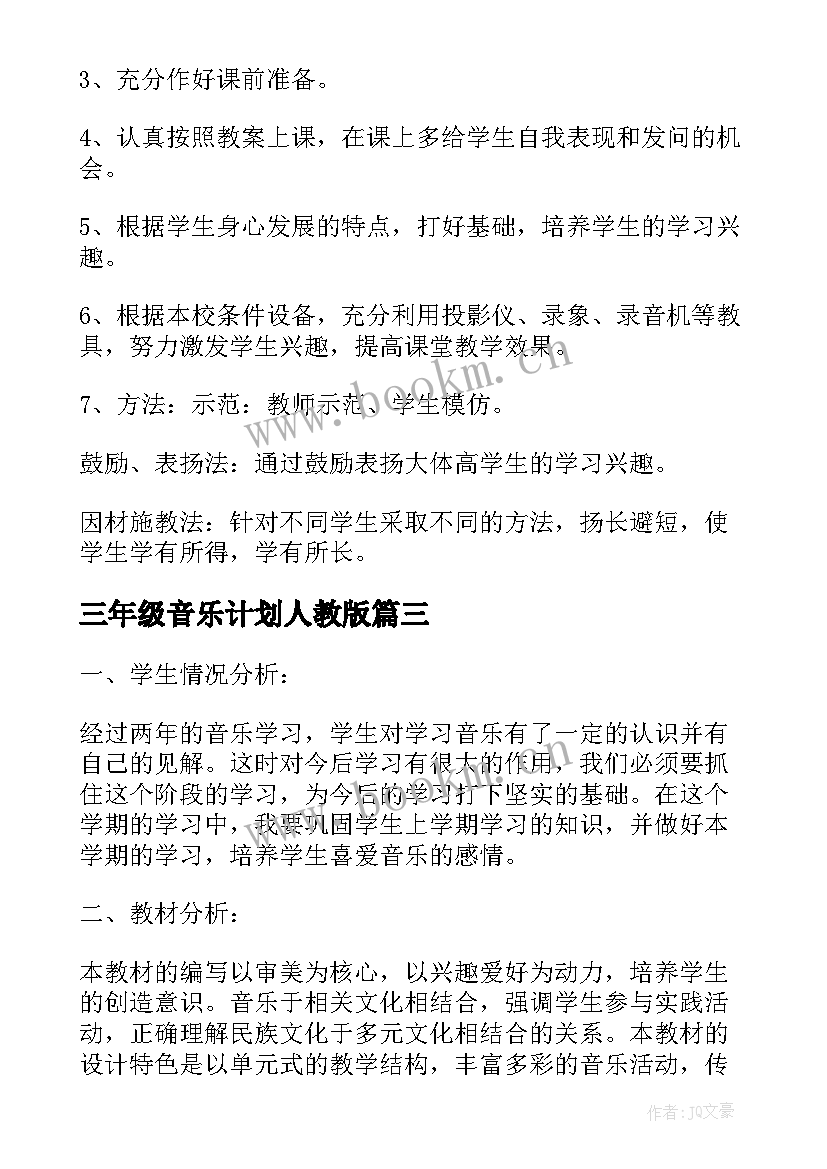 3、充分作好课前准备。

4、认真按照教案上课，在课上多给学生自我表现和发问的机会。

5、根据学生身心发展的特点，打好基础，培养学生的学习兴趣。

6、根据本校条件设备，充分利用投影仪、录象、录音机等教具，努力激发学生兴趣，提高课堂教学效果。

7、方法：示范：教师示范、学生模仿。

鼓励、表扬法：通过鼓励表扬大体高学生的学习兴趣。

因材施教法：针对不同学生采取不同的方法，扬长避短，使学生学有所得，学有所长。

三年级音乐计划人教版篇三

一、学生情况分析：

经过两年的音乐学习，学生对学习音乐有了一定的认识并有自己的见解。这时对今后学习有很大的作用，我们必须要抓住这个阶段的学习，为今后的学习打下坚实的基础。在这个学期的学习中，我要巩固学生上学期学习的知识，并做好本学期的学习，培养学生喜爱音乐的感情。

二、教材分析：

本教材的编写以审美为核心，以兴趣爱好为动力，培养学生的创造意识。音乐于相关文化相结合，强调学生参与实践活动，正确理解民族文化于多元文化相结合的关系。本教材的设计特色是以单元式的教学结构，丰富多彩的音乐活动，传

www.bookm.cn

作者：JQ文豪